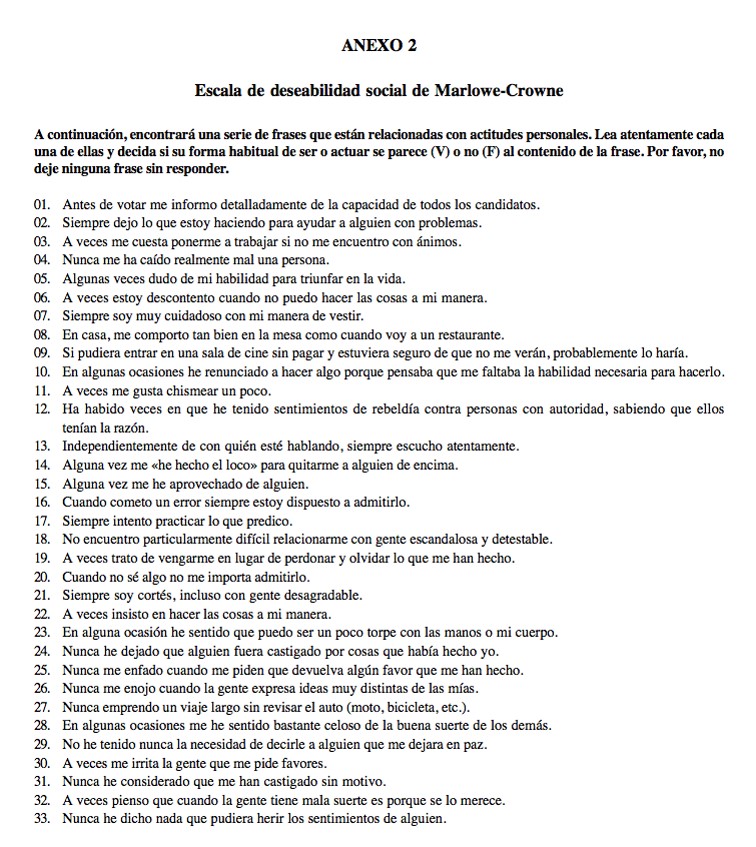 ANEXO 2

Escala de deseabilidad social de Marlowe-Crowne

A continuación, encontrará una serie de frases que están relacionadas con actitudes personales. Lea atentamente cada una de ellas y decida si su forma habitual de ser o actuar se parece (V) o no (F) al contenido de la frase. Por favor, no deje ninguna frase sin responder.

01. Antes de votar me informo detalladamente de la capacidad de todos los candidatos.
02. Siempre dejo lo que estoy haciendo para ayudar a alguien con problemas.
03. A veces me cuesta ponerme a trabajar si no me encuentro con ánimos.
04. Nunca me ha caído realmente mal una persona.
05. Algunas veces dudo de mi habilidad para triunfar en la vida.
06. A veces estoy descontento cuando no puedo hacer las cosas a mi manera.
07. Siempre soy muy cuidadoso con mi manera de vestir.
08. En casa, me comporto tan bien en la mesa como cuando voy a un restaurante.
09. Si pudiera entrar en una sala de cine sin pagar y estuviera seguro de que no me verán, probablemente lo haría.
10. En algunas ocasiones he renunciado a hacer algo porque pensaba que me faltaba la habilidad necesaria para hacerlo.
11. A veces me gusta chismear un poco.
12. Ha habido veces en que he tenido sentimientos de rebeldía contra personas con autoridad, sabiendo que ellos tenían la razón.
13. Independientemente de con quién esté hablando, siempre escucho atentamente.
14. Alguna vez me «he hecho el loco» para quitarme a alguien de encima.
15. Alguna vez me he aprovechado de alguien.
16. Cuando cometo un error siempre estoy dispuesto a admitirlo.
17. Siempre intento practicar lo que predico.
18. No encuentro particularmente difícil relacionarme con gente escandalosa y detestable.
19. A veces trato de vengarme en lugar de perdonar y olvidar lo que me han hecho.
20. Cuando no sé algo no me importa admitirlo.
21. Siempre soy cortés, incluso con gente desagradable.
22. A veces insisto en hacer las cosas a mi manera.
23. En alguna ocasión he sentido que puedo ser un poco torpe con las manos o mi cuerpo.
24. Nunca he dejado que alguien fuera castigado por cosas que había hecho yo.
25. Nunca me enfado cuando me piden que devuelva algún favor que me han hecho.
26. Nunca me enojo cuando la gente expresa ideas muy distintas de las mías.
27. Nunca emprendo un viaje largo sin revisar el auto (moto, bicicleta, etc.).
28. En algunas ocasiones me he sentido bastante celoso de la buena suerte de los demás.
29. No he tenido nunca la necesidad de decirle a alguien que me dejara en paz.
30. A veces me irrita la gente que me pide favores.
31. Nunca he considerado que me han castigado sin motivo.
32. A veces pienso que cuando la gente tiene mala suerte es porque se lo merece.
33. Nunca he dicho nada que pudiera herir los sentimientos de alguien.